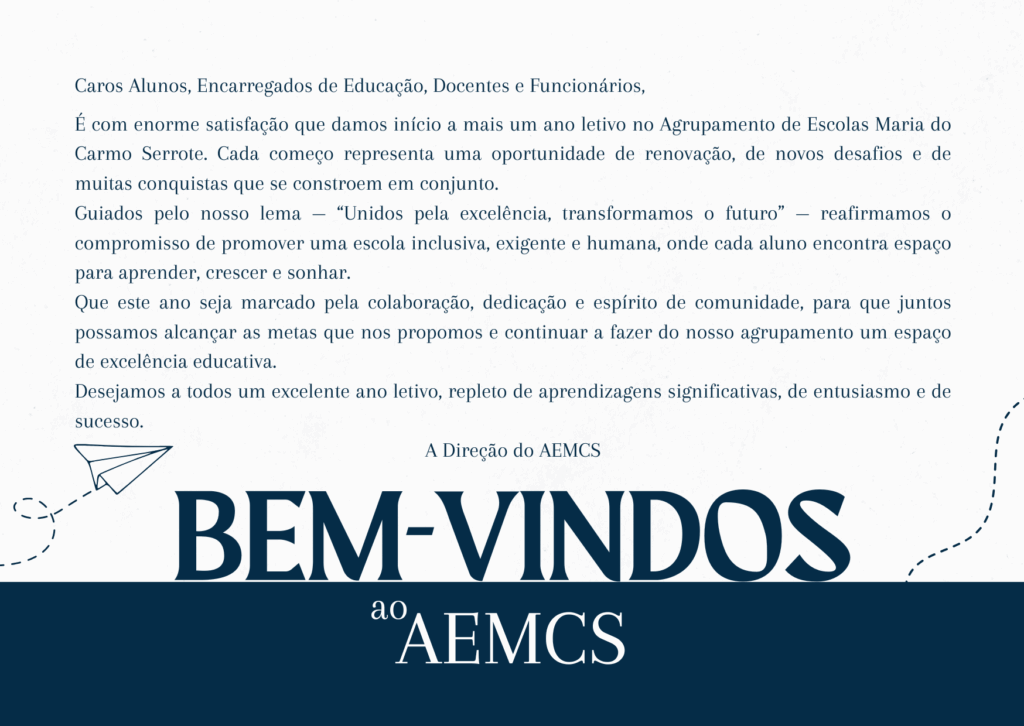 Caros Alunos, Encarregados de Educação, Docentes e Funcionários,

É com enorme satisfação que damos início a mais um ano letivo no Agrupamento de Escolas Maria do Carmo Serrote. Cada começo representa uma oportunidade de renovação, de novos desafios e de muitas conquistas que se constroem em conjunto.

Guiados pelo nosso lema — "Unidos pela excelência, transformamos o futuro" — reafirmamos o compromisso de promover uma escola inclusiva, exigente e humana, onde cada aluno encontra espaço para aprender, crescer e sonhar.

Que este ano seja marcado pela colaboração, dedicação e espírito de comunidade, para que juntos possamos alcançar as metas que nos propomos e continuar a fazer do nosso agrupamento um espaço de excelência educativa.

Desejamos a todos um excelente ano letivo, repleto de aprendizagens significativas, de entusiasmo e de sucesso.

A Direção do AEMCS

BEM-VINDOS

ao AEMCS